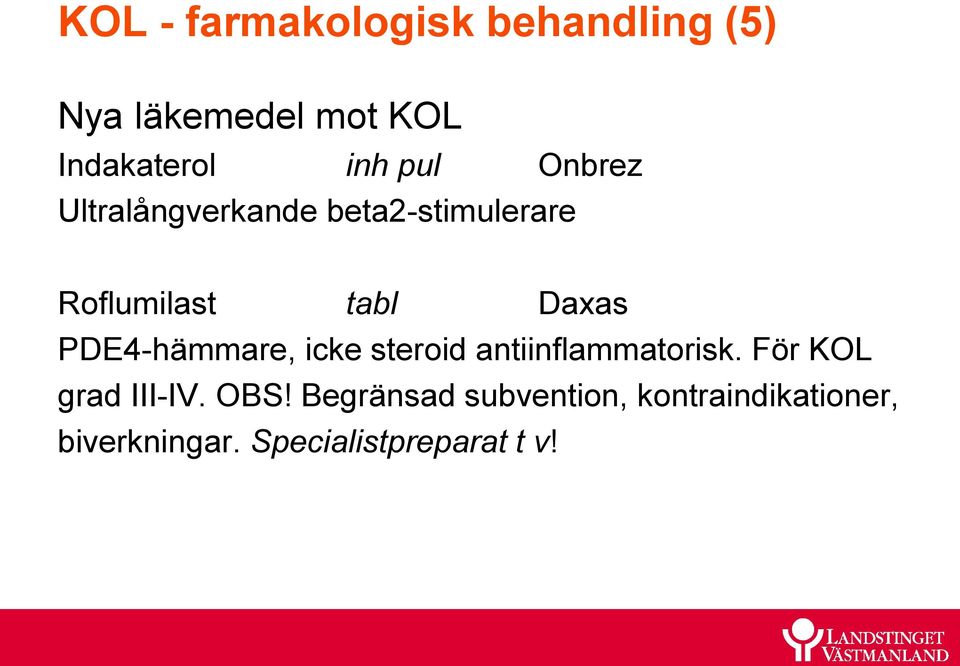 KOL - farmakologisk behandling (5)

Nya läkemedel mot KOL

Indakaterol inh pul Onbrez

Ultralångverkande beta2-stimulerare

Roflumilast tabl Daxas

PDE4-hämmare, icke steroid antiinflammatorisk. För KOL grad III-IV. OBS! Begränsad subvention, kontraindikationer, biverkningar. Specialistpreparat t v!

LANDSTINGET VÄSTMANLAND